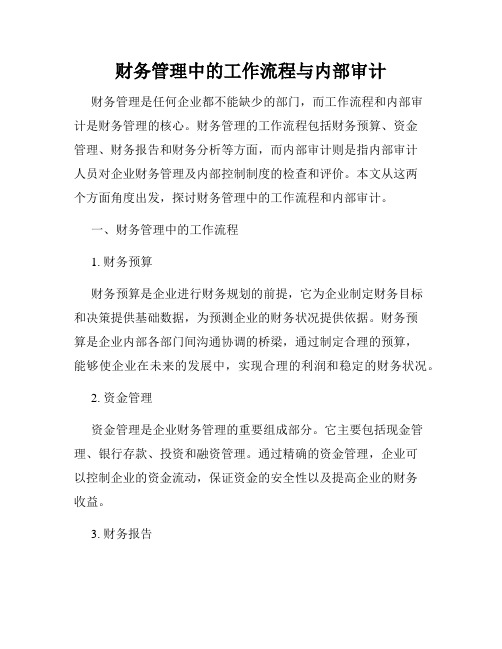 财务管理中的工作流程与内部审计

财务管理是任何企业都不能缺少的部门，而工作流程和内部审计是财务管理的核心。财务管理的工作流程包括财务预算、资金管理、财务报告和财务分析等方面，而内部审计则是指内部审计人员对企业财务管理及内部控制制度的检查和评价。本文从这两个方面角度出发，探讨财务管理中的工作流程和内部审计。

一、财务管理中的工作流程

1. 财务预算

财务预算是企业进行财务规划的前提，它为企业制定财务目标和决策提供基础数据，为预测企业的财务状况提供依据。财务预算是企业内部各部门间沟通协调的桥梁，通过制定合理的预算，能够使企业在未来的发展中，实现合理的利润和稳定的财务状况。

2. 资金管理

资金管理是企业财务管理的重要组成部分。它主要包括现金管理、银行存款、投资和融资管理。通过精确的资金管理，企业可以控制企业的资金流动，保证资金的安全性以及提高企业的财务收益。

3. 财务报告